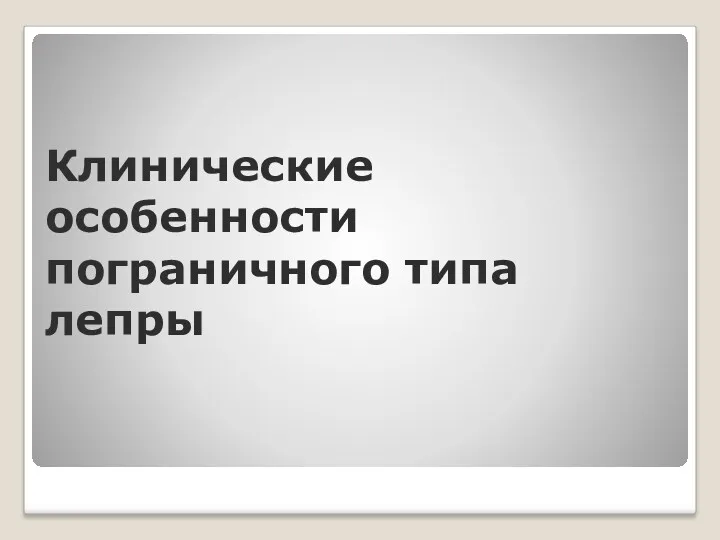 Клинические особенности пограничного типа лепры